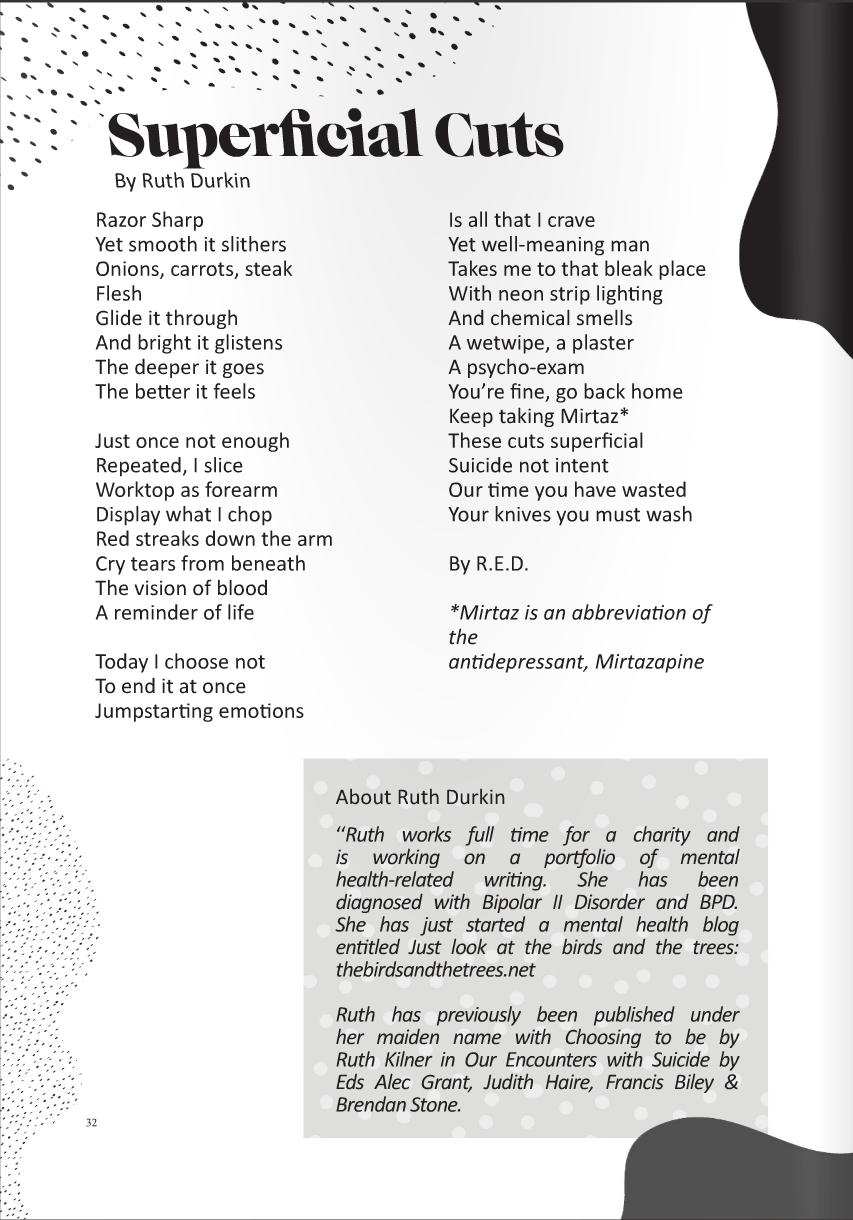 Superficial Cuts
By Ruth Durkin

Razor Sharp
Yet smooth it slithers
Onions, carrots, steak
Flesh
Glide it through
And bright it glistens
The deeper it goes
The better it feels

Just once not enough
Repeated, I slice
Worktop as forearm
Display what I chop
Red streaks down the arm
Cry tears from beneath
The vision of blood
A reminder of life

Today I choose not
To end it at once
Jumpstarting emotions
Is all that I crave
Yet well-meaning man
Takes me to that bleak place
With neon strip lighting
And chemical smells
A wetwipe, a plaster
A psycho-exam
You're fine, go back home
Keep taking Mirtaz*
These cuts superficial
Suicide not intent
Our time you have wasted
Your knives you must wash

By R.E.D.

*Mirtaz is an abbreviation of the
antidepressant, Mirtazapine

About Ruth Durkin

"Ruth works full time for a charity and is working on a portfolio of mental health-related writing. She has been diagnosed with Bipolar II Disorder and BPD. She has just started a mental health blog entitled Just look at the birds and the trees: thebirdsandthetrees.net

Ruth has previously been published under her maiden name with Choosing to be by Ruth Kilner in Our Encounters with Suicide by Eds Alec Grant, Judith Haire, Francis Biley & Brendan Stone.

32